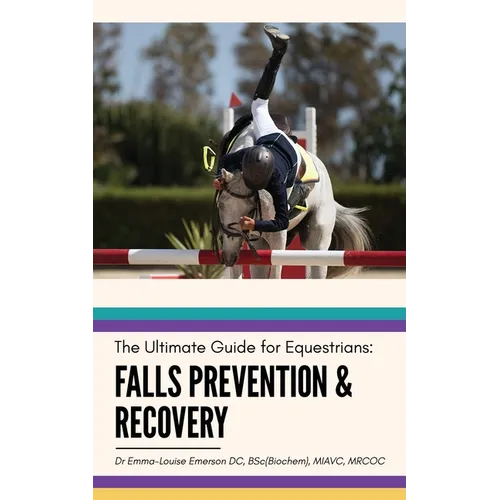 The Ultimate Guide for Equestrians:

FALLS PREVENTION & RECOVERY

Dr Emma-Louise Emerson DC, BSc(Biochem), MIAVC, MRCOC